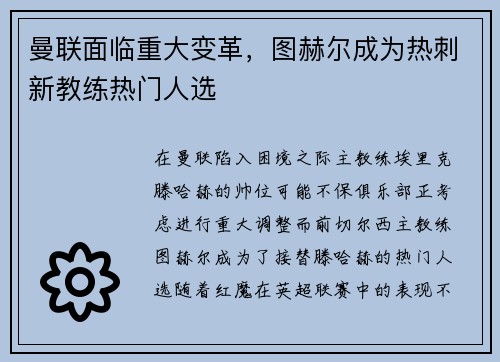 曼联面临重大变革，图赫尔成为热刺新教练热门人选

在曼联陷入困境之际主教练埃里克滕哈赫的帅位可能不保俱乐部正考虑进行重大调整而前切尔西主教练图赫尔成为了接替滕哈赫的热门人选随着红魔在英超联赛中的表现不